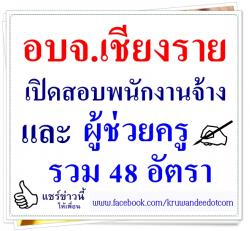 อบจ.เชียงราย

เปิดสอบพนักงานจ้าง

และ ผู้ช่วยครู

รวม 48 อัตรา

แชร์ข่าวนี้ ให้เพื่อน

www.facebook.com/kruwandeedotcom